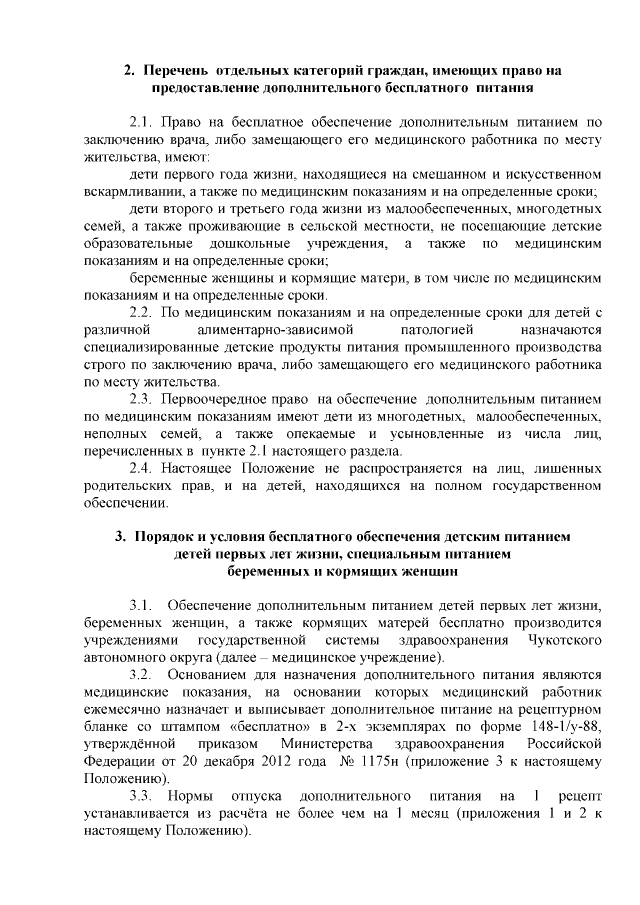 2. Перечень отдельных категорий граждан, имеющих право на предоставление дополнительного бесплатного питания

2.1. Право на бесплатное обеспечение дополнительным питанием по заключению врача, либо замещающего его медицинского работника по месту жительства, имеют:

дети первого года жизни, находящиеся на смешанном и искусственном вскармливании, а также по медицинским показаниям и на определенные сроки;

дети второго и третьего года жизни из малообеспеченных, многодетных семей, а также проживающие в сельской местности, не посещающие детские образовательные дошкольные учреждения, а также по медицинским показаниям и на определенные сроки;

беременные женщины и кормящие матери, в том числе по медицинским показаниям и на определенные сроки.

2.2. По медицинским показаниям и на определенные сроки для детей с различной алиментарно-зависимой патологией назначаются специализированные детские продукты питания промышленного производства строго по заключению врача, либо замещающего его медицинского работника по месту жительства.

2.3. Первоочередное право на обеспечение дополнительным питанием по медицинским показаниям имеют дети из многодетных, малообеспеченных, неполных семей, а также опекаемые и усыновленные из числа лиц, перечисленных в пункте 2.1 настоящего раздела.

2.4. Настоящее Положение не распространяется на лиц, лишенных родительских прав, и на детей, находящихся на полном государственном обеспечении.

3. Порядок и условия бесплатного обеспечения детским питанием детей первых лет жизни, специальным питанием беременных и кормящих женщин

3.1. Обеспечение дополнительным питанием детей первых лет жизни, беременных женщин, а также кормящих матерей бесплатно производится учреждениями государственной системы здравоохранения Чукотского автономного округа (далее – медицинское учреждение).

3.2. Основанием для назначения дополнительного питания являются медицинские показания, на основании которых медицинский работник ежемесячно назначает и выписывает дополнительное питание на рецептурном бланке со штампом «бесплатно» в 2-х экземплярах по форме 148-1/у-88, утверждённой приказом Министерства здравоохранения Российской Федерации от 20 декабря 2012 года № 1175н (приложение 3 к настоящему Положению).

3.3. Нормы отпуска дополнительного питания на 1 рецепт устанавливается из расчёта не более чем на 1 месяц (приложения 1 и 2 к настоящему Положению).